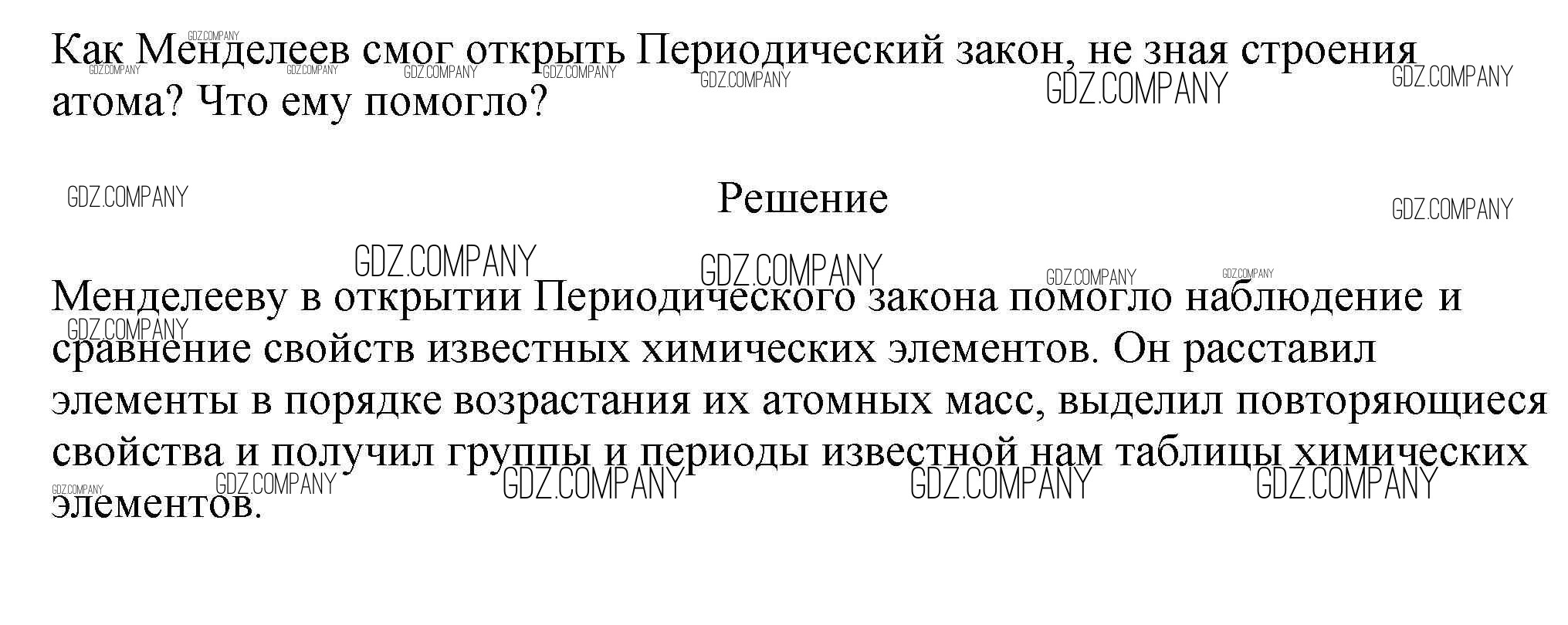 Как Менделеев смог открыть Периодический закон, не зная строения атома? Что ему помогло?

Решение

Менделееву в открытии Периодического закона помогло наблюдение и сравнение свойств известных химических элементов. Он расставил элементы в порядке возрастания их атомных масс, выделил повторяющиеся свойства и получил группы и периоды известной нам таблицы химических элементов.

GDZ.COMPANY